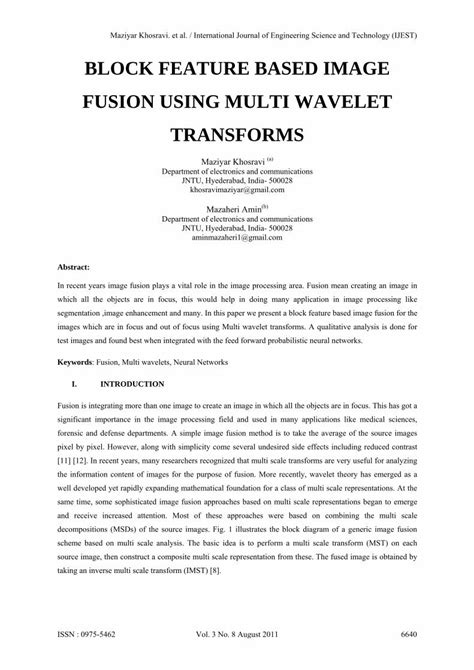 Maziyar Khosravi. et al. / International Journal of Engineering Science and Technology (IJEST)

BLOCK FEATURE BASED IMAGE FUSION USING MULTI WAVELET TRANSFORMS

Maziyar Khosravi $^{(a)}$
Department of electronics and communications
JNTU, Hyederabad, India- 500028
khosravimaziyar@gmail.com

Mazaheri Amin$^{(b)}$
Department of electronics and communications
JNTU, Hyederabad, India- 500028
aminmazaheri1@gmail.com

Abstract:

In recent years image fusion plays a vital role in the image processing area. Fusion mean creating an image in which all the objects are in focus, this would help in doing many application in image processing like segmentation ,image enhancement and many. In this paper we present a block feature based image fusion for the images which are in focus and out of focus using Multi wavelet transforms. A qualitative analysis is done for test images and found best when integrated with the feed forward probabilistic neural networks.

Keywords: Fusion, Multi wavelets, Neural Networks

I. INTRODUCTION

Fusion is integrating more than one image to create an image in which all the objects are in focus. This has got a significant importance in the image processing field and used in many applications like medical sciences, forensic and defense departments. A simple image fusion method is to take the average of the source images pixel by pixel. However, along with simplicity come several undesired side effects including reduced contrast [11] [12]. In recent years, many researchers recognized that multi scale transforms are very useful for analyzing the information content of images for the purpose of fusion. More recently, wavelet theory has emerged as a well developed yet rapidly expanding mathematical foundation for a class of multi scale representations. At the same time, some sophisticated image fusion approaches based on multi scale representations began to emerge and receive increased attention. Most of these approaches were based on combining the multi scale decompositions (MSDs) of the source images. Fig. 1 illustrates the block diagram of a generic image fusion scheme based on multi scale analysis. The basic idea is to perform a multi scale transform (MST) on each source image, then construct a composite multi scale representation from these. The fused image is obtained by taking an inverse multi scale transform (IMST) [8].

ISSN : 0975-5462 Vol. 3 No. 8 August 2011 6640